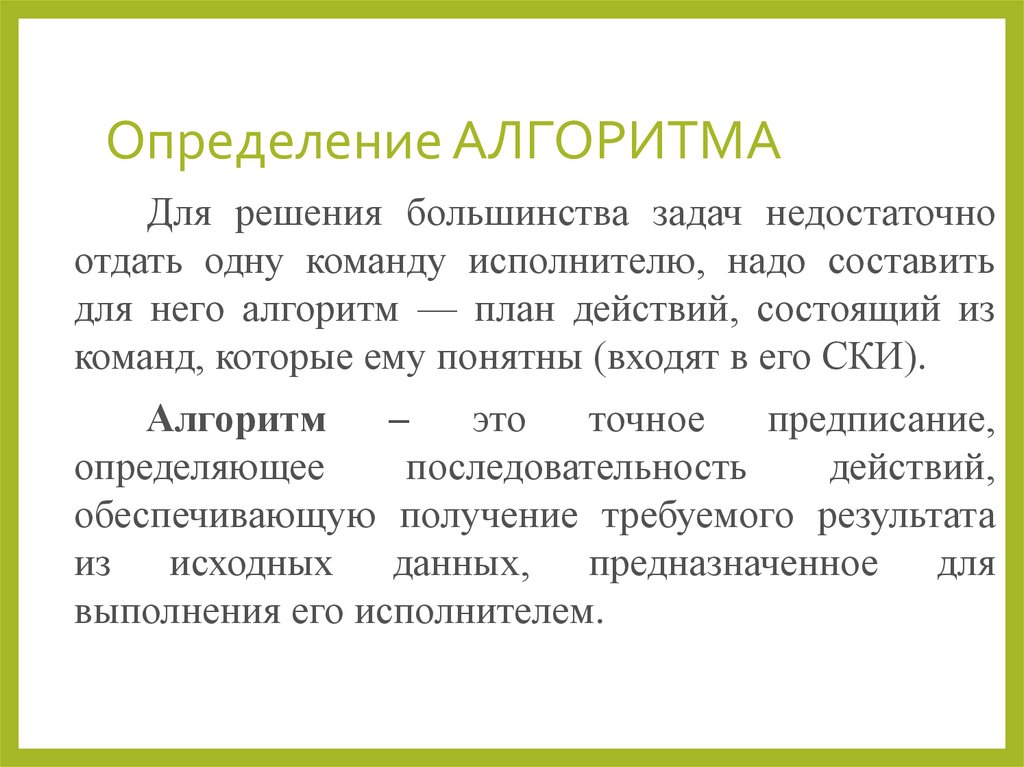 Определение АЛГОРИТМА

Для решения большинства задач недостаточно отдать одну команду исполнителю, надо составить для него алгоритм — план действий, состоящий из команд, которые ему понятны (входят в его СКИ).

Алгоритм – это точное предписание, определяющее последовательность действий, обеспечивающую получение требуемого результата из исходных данных, предназначенное для выполнения его исполнителем.